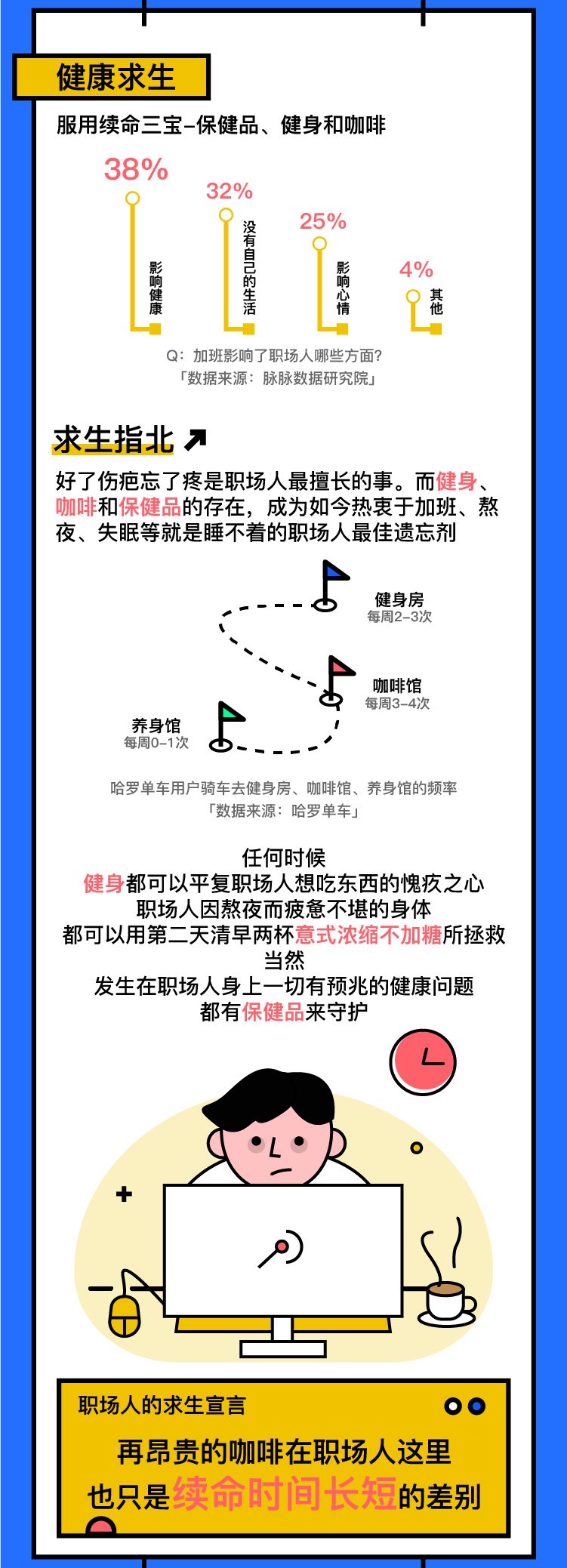 健康求生

服用续命三宝–保健品、健身和咖啡

38%
影响健康

32%
没有自己的生活

25%
影响心情

4%
其他

Q：加班影响了职场人哪些方面？
「数据来源：脉脉数据研究院」

求生指北

好了伤疤忘了疼是职场人最擅长的事。而健身、咖啡和保健品的存在，成为如今热衷于加班、熬夜、失眠等就是睡不着的职场人最佳遗忘剂

健身房
每周2–3次

咖啡馆
每周3–4次

养身馆
每周0–1次

哈罗单车用户骑车去健身房、咖啡馆、养身馆的频率
「数据来源：哈罗单车」

任何时候
健身都可以平复职场人想吃东西的愧疚之心
职场人因熬夜而疲惫不堪的身体
都可以用第二天清早两杯意式浓缩不加糖所拯救
当然
发生在职场人身上一切有预兆的健康问题
都有保健品来守护

职场人的求生宣言

再昂贵的咖啡在职场人这里
也只是续命时间长短的差别